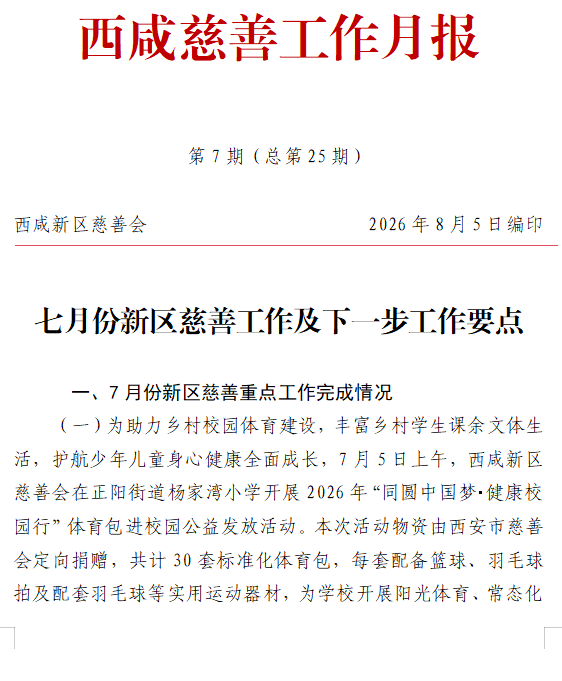 西咸慈善工作月报

第 7 期（总第 25 期）

西咸新区慈善会　　2026 年 8 月 5 日编印

七月份新区慈善工作及下一步工作要点

一、7 月份新区慈善重点工作完成情况

（一）为助力乡村校园体育建设，丰富乡村学生课余文体生活，护航少年儿童身心健康全面成长，7 月 5 日上午，西咸新区慈善会在正阳街道杨家湾小学开展 2026 年“同圆中国梦·健康校园行”体育包进校园公益发放活动。本次活动物资由西安市慈善会定向捐赠，共计 30 套标准化体育包，每套配备篮球、羽毛球拍及配套羽毛球等实用运动器材，为学校开展阳光体育、常态化